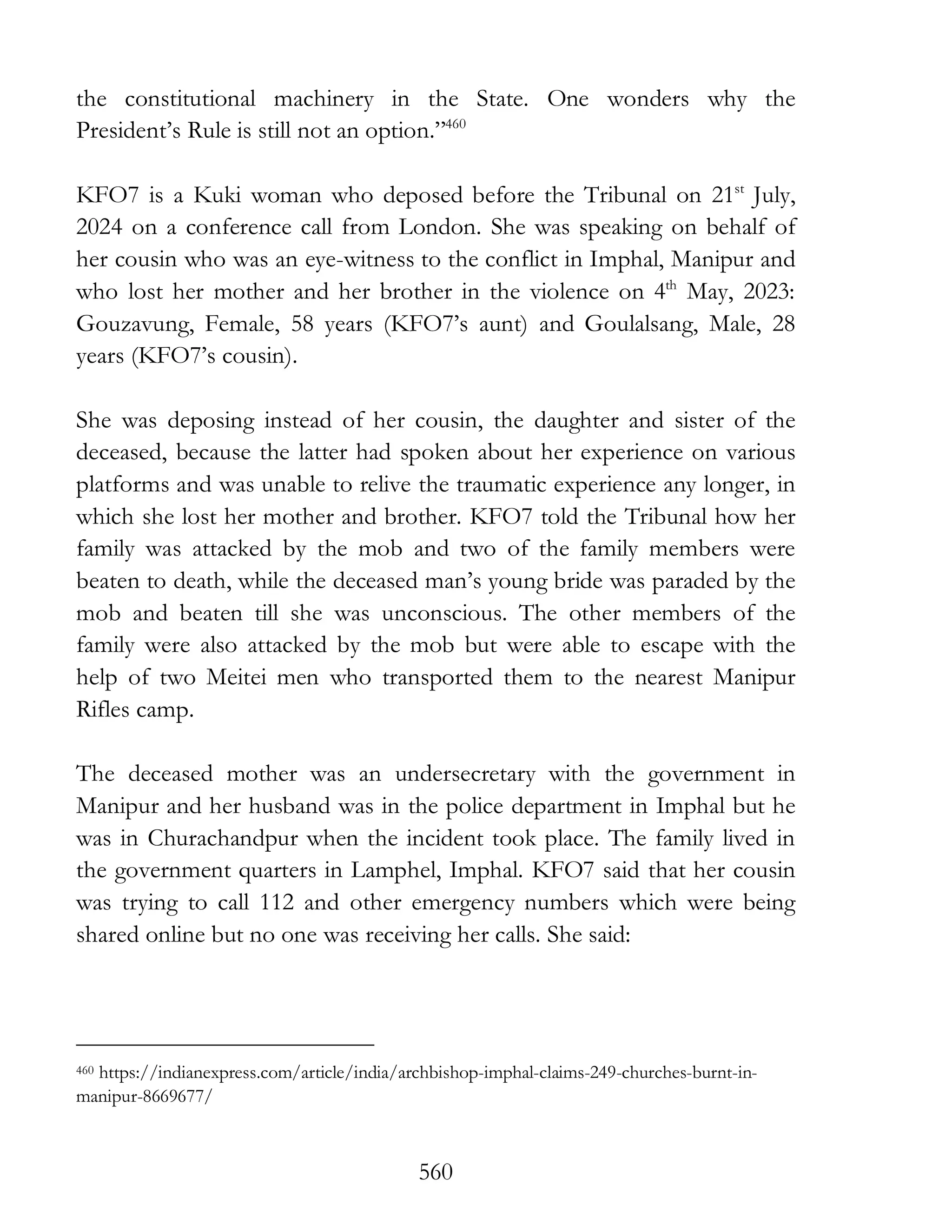 the constitutional machinery in the State. One wonders why the President's Rule is still not an option."$^{460}$

KFO7 is a Kuki woman who deposed before the Tribunal on 21$^{st}$ July, 2024 on a conference call from London. She was speaking on behalf of her cousin who was an eye-witness to the conflict in Imphal, Manipur and who lost her mother and her brother in the violence on 4$^{th}$ May, 2023: Gouzavung, Female, 58 years (KFO7's aunt) and Goulalsang, Male, 28 years (KFO7's cousin).

She was deposing instead of her cousin, the daughter and sister of the deceased, because the latter had spoken about her experience on various platforms and was unable to relive the traumatic experience any longer, in which she lost her mother and brother. KFO7 told the Tribunal how her family was attacked by the mob and two of the family members were beaten to death, while the deceased man's young bride was paraded by the mob and beaten till she was unconscious. The other members of the family were also attacked by the mob but were able to escape with the help of two Meitei men who transported them to the nearest Manipur Rifles camp.

The deceased mother was an undersecretary with the government in Manipur and her husband was in the police department in Imphal but he was in Churachandpur when the incident took place. The family lived in the government quarters in Lamphel, Imphal. KFO7 said that her cousin was trying to call 112 and other emergency numbers which were being shared online but no one was receiving her calls. She said:

$^{460}$ https://indianexpress.com/article/india/archbishop-imphal-claims-249-churches-burnt-in-manipur-8669677/

560